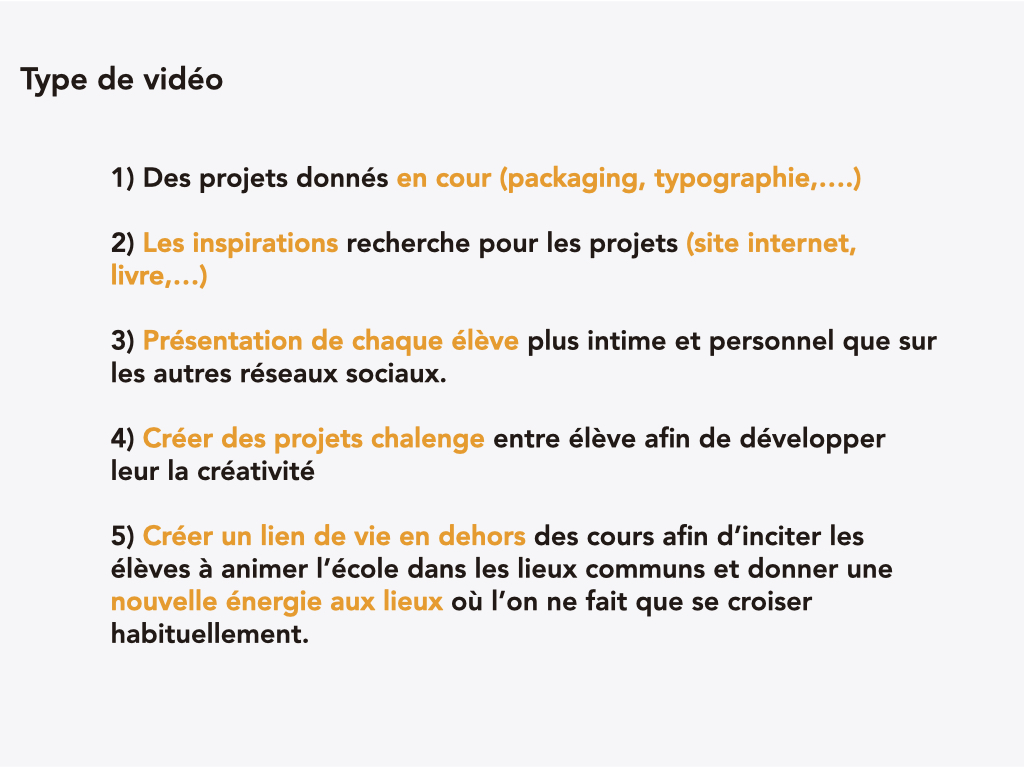 Type de vidéo

1) Des projets donnés en cour (packaging, typographie,….)

2) Les inspirations recherche pour les projets (site internet, livre,…)

3) Présentation de chaque élève plus intime et personnel que sur les autres réseaux sociaux.

4) Créer des projets chalenge entre élève afin de développer leur la créativité

5) Créer un lien de vie en dehors des cours afin d'inciter les élèves à animer l'école dans les lieux communs et donner une nouvelle énergie aux lieux où l'on ne fait que se croiser habituellement.